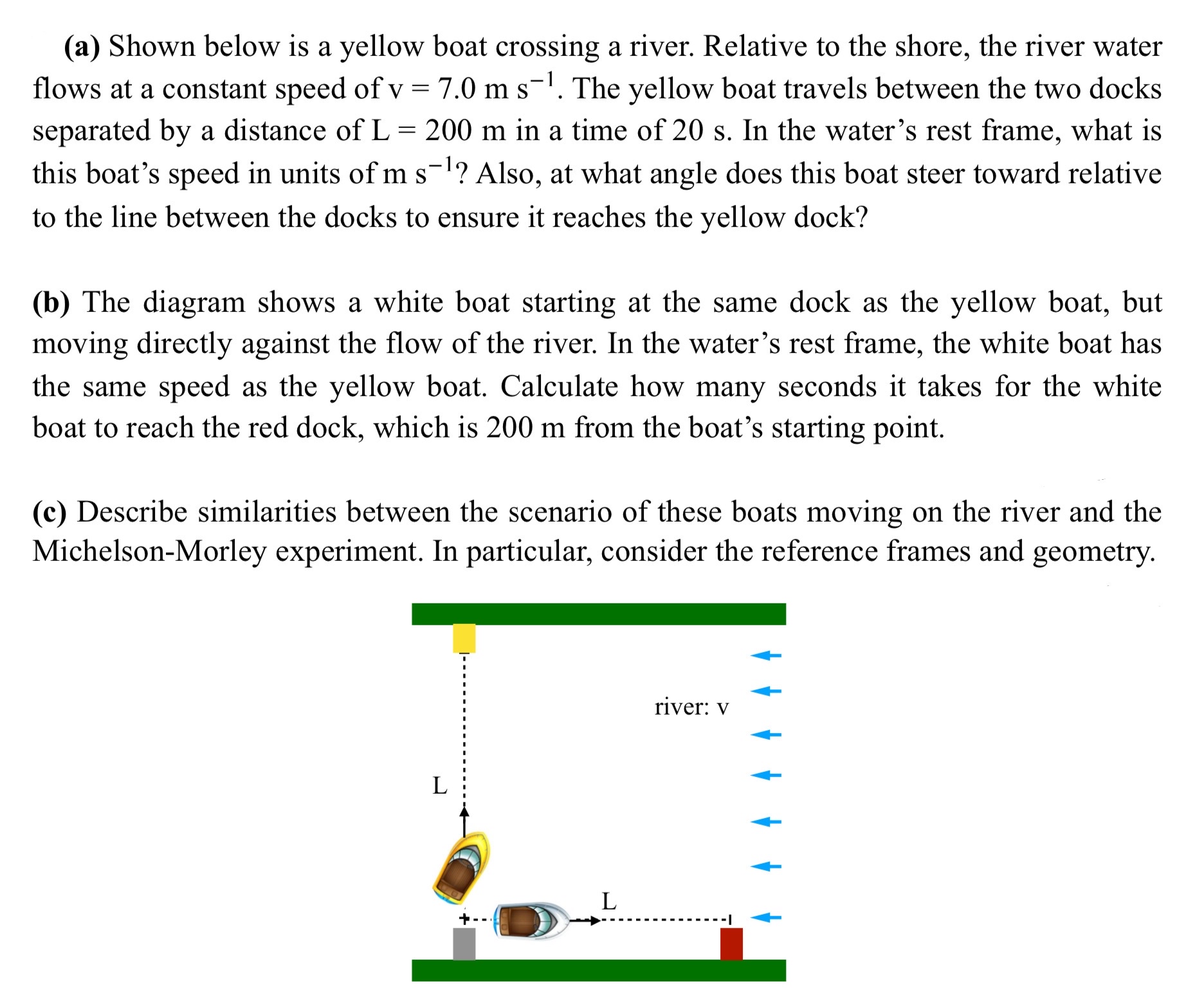 (a) Shown below is a yellow boat crossing a river. Relative to the shore, the river water flows at a constant speed of v = 7.0 m $s^{-1}$. The yellow boat travels between the two docks separated by a distance of L = 200 m in a time of 20 s. In the water's rest frame, what is this boat's speed in units of m $s^{-1}$? Also, at what angle does this boat steer toward relative to the line between the docks to ensure it reaches the yellow dock?

(b) The diagram shows a white boat starting at the same dock as the yellow boat, but moving directly against the flow of the river. In the water's rest frame, the white boat has the same speed as the yellow boat. Calculate how many seconds it takes for the white boat to reach the red dock, which is 200 m from the boat's starting point.

(c) Describe similarities between the scenario of these boats moving on the river and the Michelson-Morley experiment. In particular, consider the reference frames and geometry.

river: v

L

L